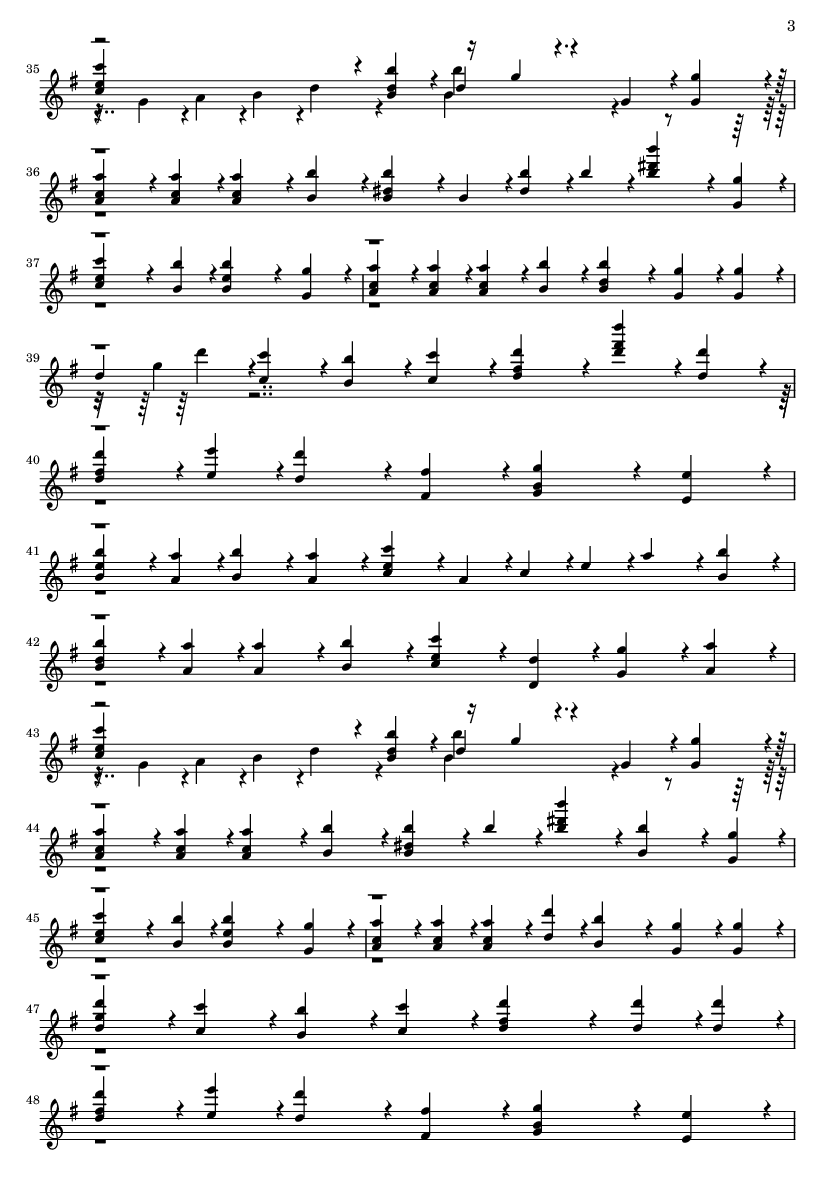 3

35

36

37

39

40

41

42

43

44

45

47

48